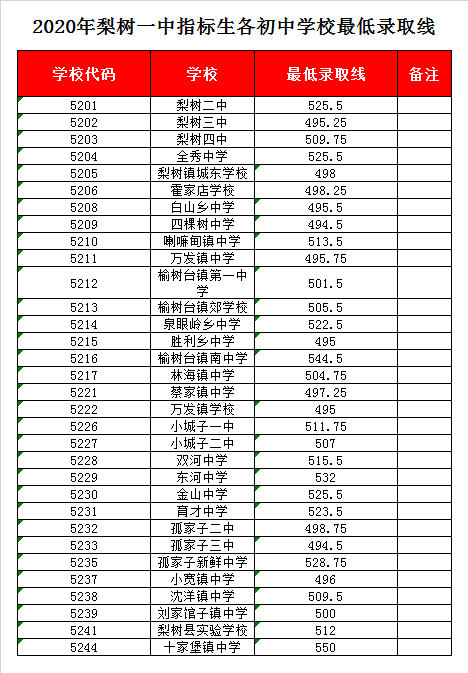 2020年梨树一中指标生各初中学校最低录取线

| 学校代码 | 学校 | 最低录取线 | 备注 |
|---|---|---|---|
| 5201 | 梨树二中 | 525.5 | |
| 5202 | 梨树三中 | 495.25 | |
| 5203 | 梨树四中 | 509.75 | |
| 5204 | 全秀中学 | 525.5 | |
| 5205 | 梨树镇城东学校 | 498 | |
| 5206 | 霍家店学校 | 498.25 | |
| 5208 | 白山乡中学 | 495.5 | |
| 5209 | 四棵树中学 | 494.5 | |
| 5210 | 喇嘛甸镇中学 | 513.5 | |
| 5211 | 万发镇中学 | 495.75 | |
| 5212 | 榆树台镇第一中学 | 501.5 | |
| 5213 | 榆树台镇郊学校 | 505.5 | |
| 5214 | 泉眼岭乡中学 | 522.5 | |
| 5215 | 胜利乡中学 | 495 | |
| 5216 | 榆树台镇南中学 | 544.5 | |
| 5217 | 林海镇中学 | 504.75 | |
| 5221 | 蔡家镇中学 | 497.25 | |
| 5222 | 万发镇学校 | 495 | |
| 5226 | 小城子一中 | 511.75 | |
| 5227 | 小城子二中 | 507 | |
| 5228 | 双河中学 | 515.5 | |
| 5229 | 东河中学 | 532 | |
| 5230 | 金山中学 | 525.5 | |
| 5231 | 育才中学 | 523.5 | |
| 5232 | 孤家子二中 | 498.75 | |
| 5233 | 孤家子三中 | 494.5 | |
| 5235 | 孤家子新鲜中学 | 528.75 | |
| 5237 | 小宽镇中学 | 496 | |
| 5238 | 沈洋镇中学 | 509.5 | |
| 5239 | 刘家馆子镇中学 | 500 | |
| 5241 | 梨树县实验学校 | 512 | |
| 5244 | 十家堡镇中学 | 550 | |